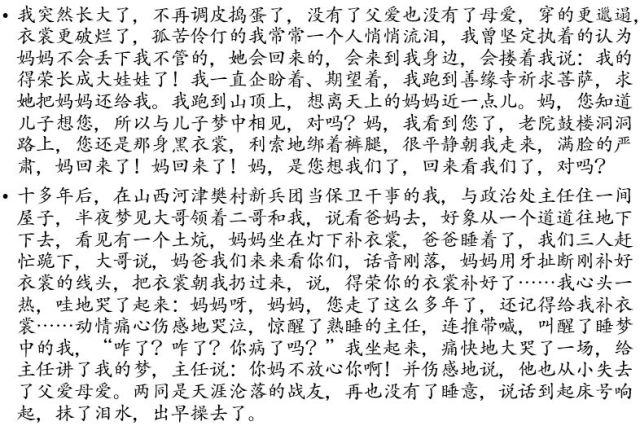 • 我突然长大了，不再调皮捣蛋了，没有了父爱也没有了母爱，穿的更邋遢，衣裳更破烂了，孤苦伶仃的我常常一个人悄悄流泪，我曾坚定执着的认为妈妈不会丢下我不管的，她会回来的，会来到我身边，会搂着我说：我的得荣长成大娃娃了！我一直企盼着、期望着，我跑到善缘寺祈求菩萨，求她把妈妈还给我。我跑到山顶上，想离天上的妈妈近一点儿。妈，您知道儿子想您，所以与儿子梦中相见，对吗？妈，我看到您了，老院鼓楼洞洞路上，您还是那身黑衣裳，利索地绑着裤腿，很平静朝我走来，满脸的严肃，妈回来了！妈回来了！妈，是您想我们了，回来看我们了，对吗？

• 十多年后，在山西河津樊村新兵团当保卫干事的我，与政治处主任住一间屋子，半夜梦见大哥领着二哥和我，说看爸妈去，好象从一个道道往地下下去，看见有一个土炕，妈妈坐在灯下补衣裳，爸爸睡着了，我们三人赶忙跪下，大哥说，妈爸我们来来看你们，话音刚落，妈妈用牙扯断刚补好衣裳的线头，把衣裳朝我扔过来，说，得荣你的衣裳补好了……我心头一热，哇地哭了起来：妈妈呀，妈妈，您走了这么多年了，还记得给我补衣裳……动情痛心伤感地哭泣，惊醒了熟睡的主任，连推带喊，叫醒了睡梦中的我，“咋了？咋了？你病了吗？”我坐起来，痛快地大哭了一场，给主任讲了我的梦，主任说：你妈不放心你啊！并伤感地说，他也从小失去了父爱母爱。两同是天涯沦落的战友，再也没有了睡意，说话到起床号响起，抹了泪水，出早操去了。